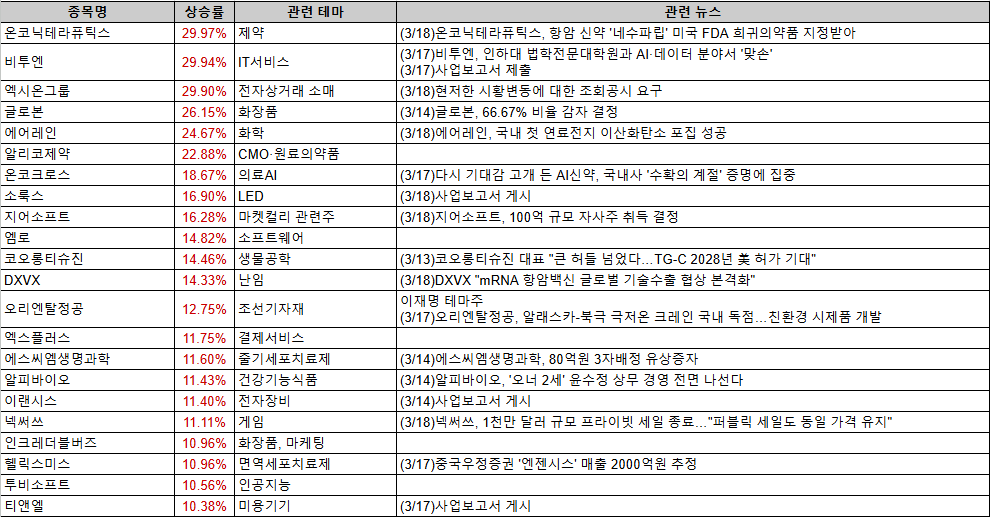 | 종목명 | 상승률 | 관련 테마 | 관련 뉴스 |
|---|---|---|---|
| 온코닉테라퓨틱스 | 29.97% | 제약 | (3/18)온코닉테라퓨틱스, 항암 신약 '네수파립' 미국 FDA 희귀의약품 지정받아 |
| 비투엔 | 29.94% | IT서비스 | (3/17)비투엔, 인하대 법학전문대학원과 AI·데이터 분야서 '맞손' (3/17)사업보고서 제출 |
| 엑시온그룹 | 29.90% | 전자상거래 소매 | (3/18)현저한 시황변동에 대한 조회공시 요구 |
| 글로본 | 26.15% | 화장품 | (3/14)글로본, 66.67% 비율 감자 결정 |
| 에어레인 | 24.67% | 화학 | (3/18)에어레인, 국내 첫 연료전지 이산화탄소 포집 성공 |
| 알리코제약 | 22.88% | CMO·원료의약품 | |
| 온코크로스 | 18.67% | 의료AI | (3/17)다시 기대감 고개 든 AI신약, 국내사 '수확의 계절' 증명에 집중 |
| 소룩스 | 16.90% | LED | (3/18)사업보고서 게시 |
| 지어소프트 | 16.28% | 마켓컬리 관련주 | (3/18)지어소프트, 100억 규모 자사주 취득 결정 |
| 엠로 | 14.82% | 소프트웨어 | |
| 코오롱티슈진 | 14.46% | 생물공학 | (3/13)코오롱티슈진 대표 "큰 허들 넘었다…TG-C 2028년 美 허가 기대" |
| DXVX | 14.33% | 난임 | (3/18)DXVX "mRNA 항암백신 글로벌 기술수출 협상 본격화" |
| 오리엔탈정공 | 12.75% | 조선기자재 | 이재명 테마주 (3/17)오리엔탈정공, 알래스카-북극 극저온 크레인 국내 독점…친환경 시제품 개발 |
| 엑스플러스 | 11.75% | 결제서비스 | |
| 에스씨엠생명과학 | 11.60% | 줄기세포치료제 | (3/14)에스씨엠생명과학, 80억원 3자배정 유상증자 |
| 알피바이오 | 11.43% | 건강기능식품 | (3/14)알피바이오, '오너 2세' 윤수정 상무 경영 전면 나선다 |
| 이랜시스 | 11.40% | 전자장비 | (3/14)사업보고서 게시 |
| 넥써쓰 | 11.11% | 게임 | (3/18)넥써쓰, 1천만 달러 규모 프라이빗 세일 종료…"퍼블릭 세일도 동일 가격 유지" |
| 인크레더블버즈 | 10.96% | 화장품, 마케팅 | |
| 헬릭스미스 | 10.96% | 면역세포치료제 | (3/17)중국우정증권 '엔젠시스' 매출 2000억원 추정 |
| 투비소프트 | 10.56% | 인공지능 | |
| 티앤엘 | 10.38% | 미용기기 | (3/17)사업보고서 게시 |